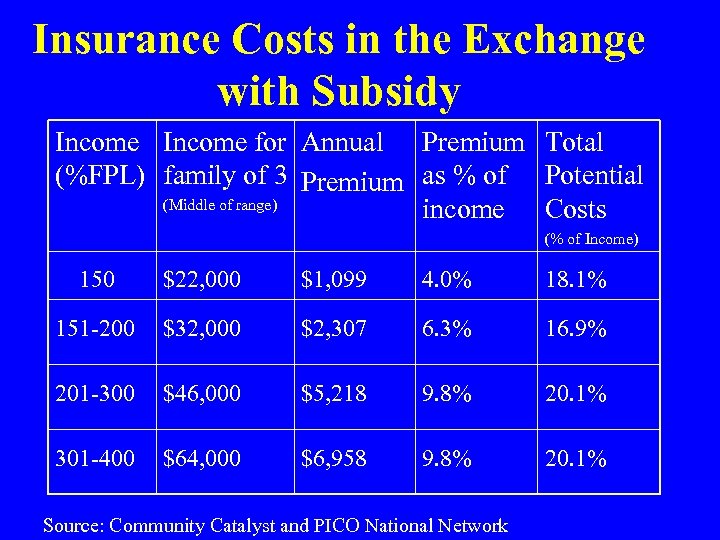 Insurance Costs in the Exchange with Subsidy

| Income (%FPL) | Income for family of 3 (Middle of range) | Annual Premium | Premium as % of income | Total Potential Costs (% of Income) |
|---|---|---|---|---|
| 150 | \$22,000 | \$1,099 | 4.0% | 18.1% |
| 151-200 | \$32,000 | \$2,307 | 6.3% | 16.9% |
| 201-300 | \$46,000 | \$5,218 | 9.8% | 20.1% |
| 301-400 | \$64,000 | \$6,958 | 9.8% | 20.1% |

Source: Community Catalyst and PICO National Network